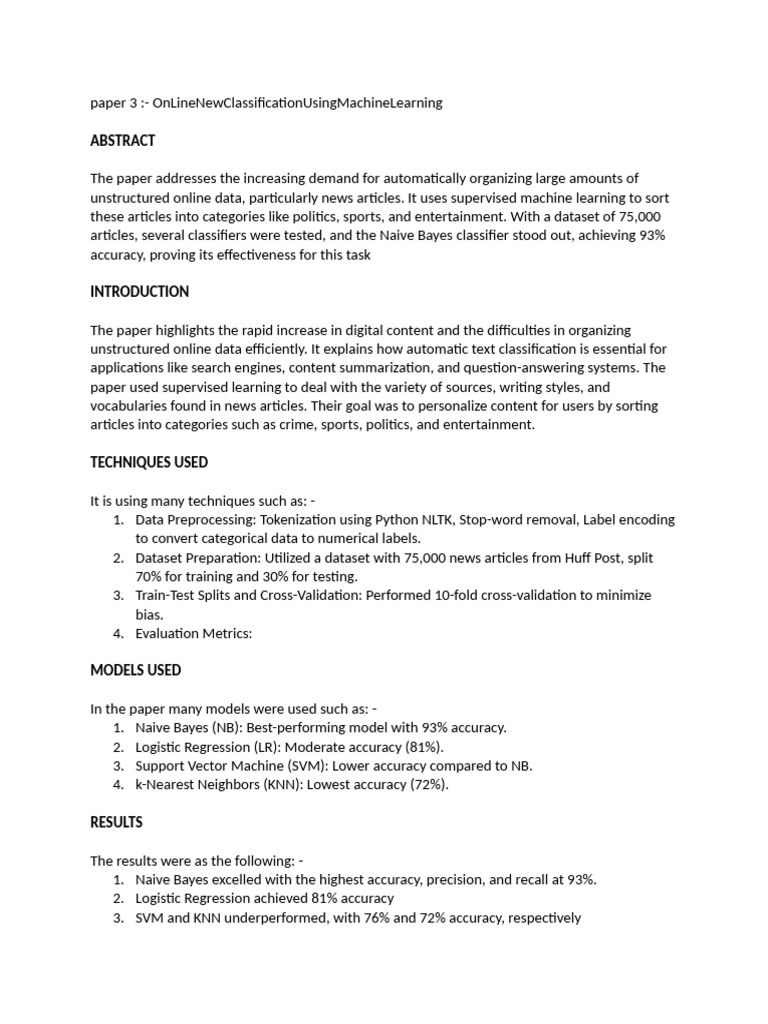 paper 3 :- OnLineNewClassificationUsingMachineLearning

ABSTRACT

The paper addresses the increasing demand for automatically organizing large amounts of unstructured online data, particularly news articles. It uses supervised machine learning to sort these articles into categories like politics, sports, and entertainment. With a dataset of 75,000 articles, several classifiers were tested, and the Naive Bayes classifier stood out, achieving 93% accuracy, proving its effectiveness for this task

INTRODUCTION

The paper highlights the rapid increase in digital content and the difficulties in organizing unstructured online data efficiently. It explains how automatic text classification is essential for applications like search engines, content summarization, and question-answering systems. The paper used supervised learning to deal with the variety of sources, writing styles, and vocabularies found in news articles. Their goal was to personalize content for users by sorting articles into categories such as crime, sports, politics, and entertainment.

TECHNIQUES USED

It is using many techniques such as: -
1. Data Preprocessing: Tokenization using Python NLTK, Stop-word removal, Label encoding to convert categorical data to numerical labels.
2. Dataset Preparation: Utilized a dataset with 75,000 news articles from Huff Post, split 70% for training and 30% for testing.
3. Train-Test Splits and Cross-Validation: Performed 10-fold cross-validation to minimize bias.
4. Evaluation Metrics:

MODELS USED

In the paper many models were used such as: -
1. Naive Bayes (NB): Best-performing model with 93% accuracy.
2. Logistic Regression (LR): Moderate accuracy (81%).
3. Support Vector Machine (SVM): Lower accuracy compared to NB.
4. k-Nearest Neighbors (KNN): Lowest accuracy (72%).

RESULTS

The results were as the following: -
1. Naive Bayes excelled with the highest accuracy, precision, and recall at 93%.
2. Logistic Regression achieved 81% accuracy
3. SVM and KNN underperformed, with 76% and 72% accuracy, respectively